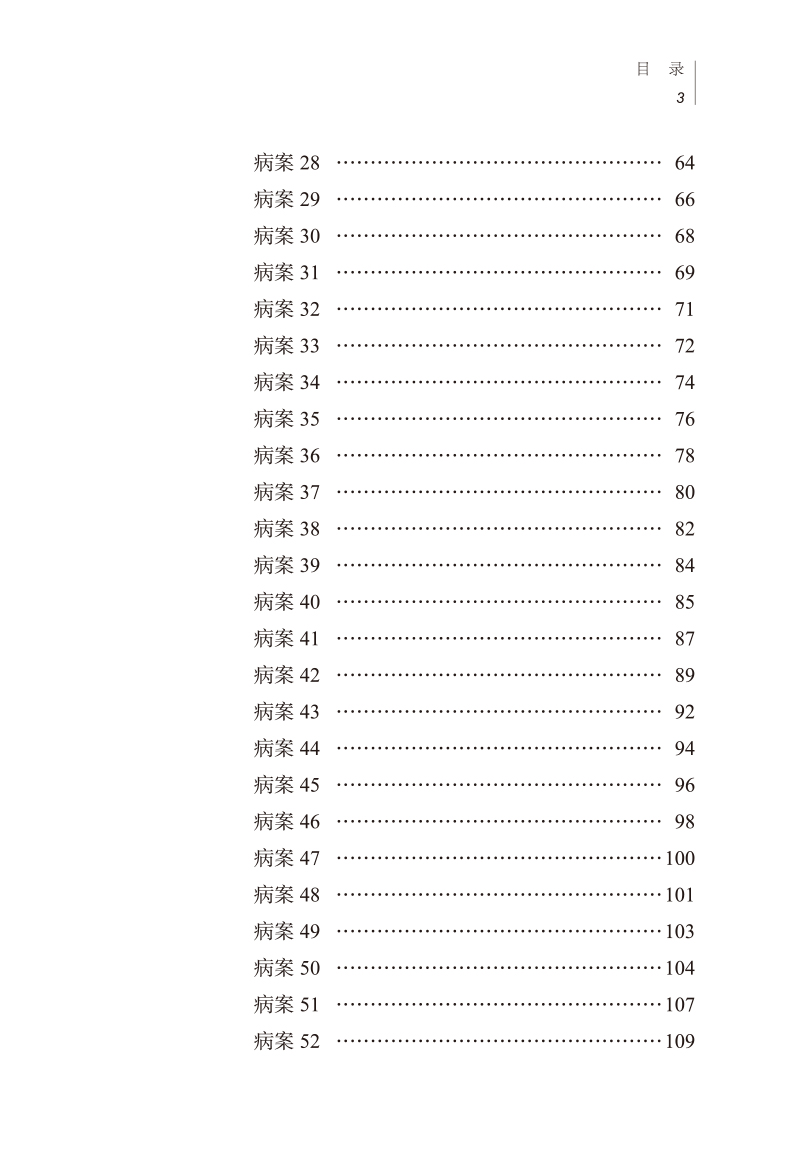 目 录
3

病案 28 ………………………………………… 64
病案 29 ………………………………………… 66
病案 30 ………………………………………… 68
病案 31 ………………………………………… 69
病案 32 ………………………………………… 71
病案 33 ………………………………………… 72
病案 34 ………………………………………… 74
病案 35 ………………………………………… 76
病案 36 ………………………………………… 78
病案 37 ………………………………………… 80
病案 38 ………………………………………… 82
病案 39 ………………………………………… 84
病案 40 ………………………………………… 85
病案 41 ………………………………………… 87
病案 42 ………………………………………… 89
病案 43 ………………………………………… 92
病案 44 ………………………………………… 94
病案 45 ………………………………………… 96
病案 46 ………………………………………… 98
病案 47 …………………………………………100
病案 48 …………………………………………101
病案 49 …………………………………………103
病案 50 …………………………………………104
病案 51 …………………………………………107
病案 52 …………………………………………109